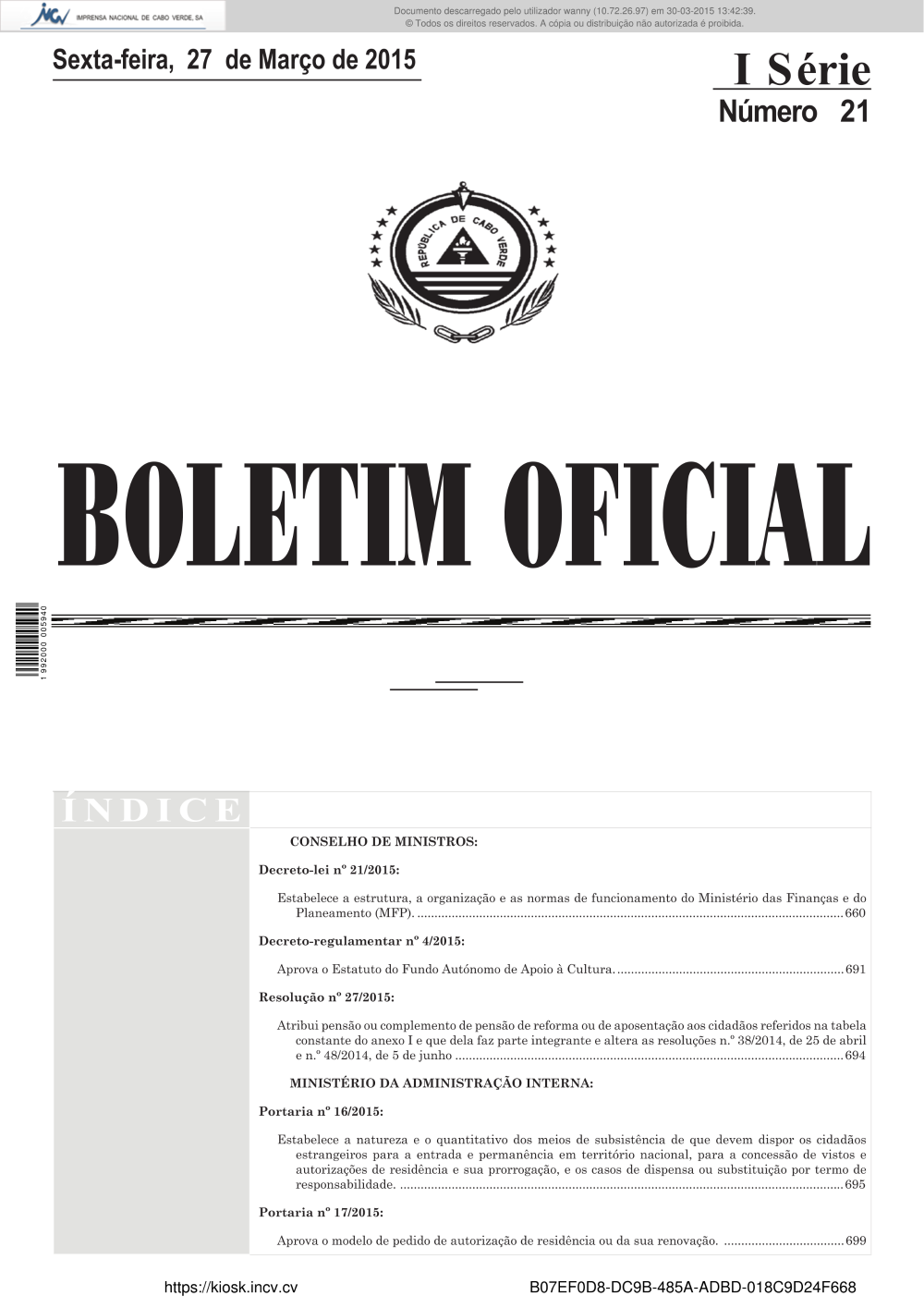 IMPRENSA NACIONAL DE CABO VERDE, SA

Documento descarregado pelo utilizador wanny (10.72.26.97) em 30-03-2015 13:42:39.
© Todos os direitos reservados. A cópia ou distribuição não autorizada é proibida.

Sexta-feira, 27 de Março de 2015

I Série
Número 21

REPÚBLICA DE CABO VERDE

BOLETIM OFICIAL

1 992000 005940

ÍNDICE

CONSELHO DE MINISTROS:

Decreto-lei nº 21/2015:

Estabelece a estrutura, a organização e as normas de funcionamento do Ministério das Finanças e do Planeamento (MFP). 660

Decreto-regulamentar nº 4/2015:

Aprova o Estatuto do Fundo Autónomo de Apoio à Cultura. 691

Resolução nº 27/2015:

Atribui pensão ou complemento de pensão de reforma ou de aposentação aos cidadãos referidos na tabela constante do anexo I e que dela faz parte integrante e altera as resoluções n.º 38/2014, de 25 de abril e n.º 48/2014, de 5 de junho 694

MINISTÉRIO DA ADMINISTRAÇÃO INTERNA:

Portaria nº 16/2015:

Estabelece a natureza e o quantitativo dos meios de subsistência de que devem dispor os cidadãos estrangeiros para a entrada e permanência em território nacional, para a concessão de vistos e autorizações de residência e sua prorrogação, e os casos de dispensa ou substituição por termo de responsabilidade. 695

Portaria nº 17/2015:

Aprova o modelo de pedido de autorização de residência ou da sua renovação. 699

https://kiosk.incv.cv

B07EF0D8-DC9B-485A-ADBD-018C9D24F668